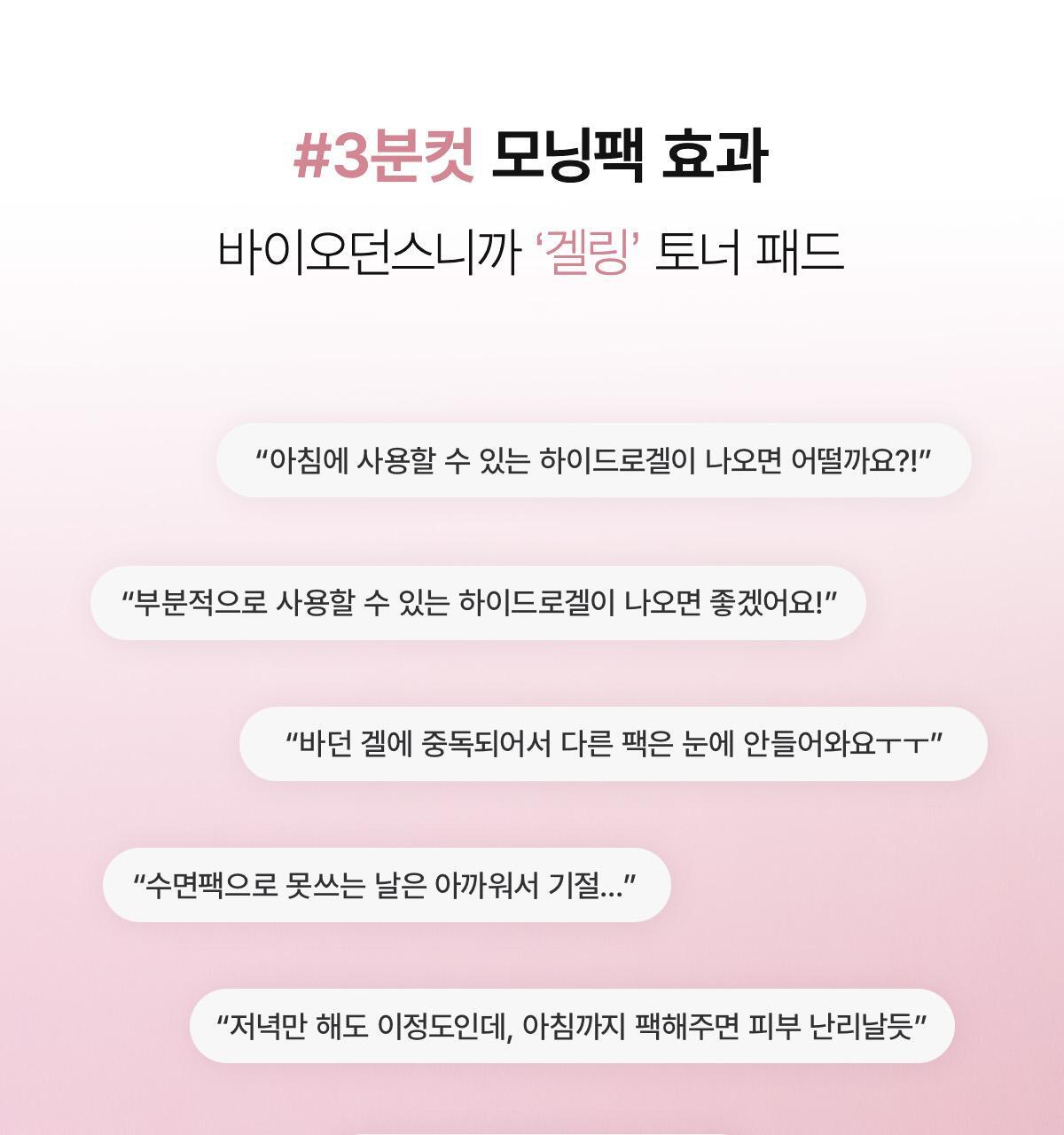 #3분컷 모닝팩 효과

바이오던스니까 '겔링' 토너 패드

"아침에 사용할 수 있는 하이드로겔이 나오면 어떨까요?!"

"부분적으로 사용할 수 있는 하이드로겔이 나오면 좋겠어요!"

"바던 겔에 중독되어서 다른 팩은 눈에 안들어와요ㅜㅜ"

"수면팩으로 못쓰는 날은 아까워서 기절..."

"저녁만 해도 이정도인데, 아침까지 팩해주면 피부 난리날듯"